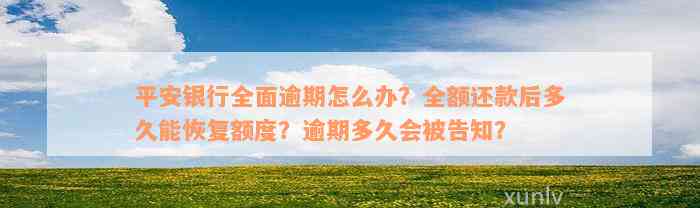 平安银行全面逾期怎么办？全额还款后多久能恢复额度？逾期多久会被告知？

xunlv